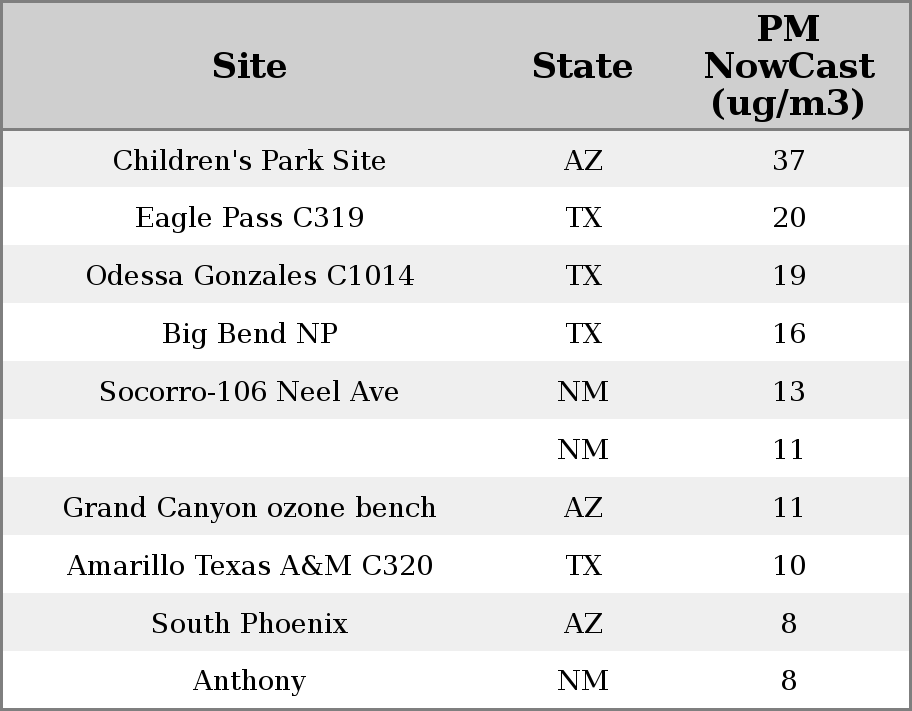 | Site | State | PM NowCast (ug/m3) |
|---|---|---|
| Children's Park Site | AZ | 37 |
| Eagle Pass C319 | TX | 20 |
| Odessa Gonzales C1014 | TX | 19 |
| Big Bend NP | TX | 16 |
| Socorro-106 Neel Ave | NM | 13 |
|  | NM | 11 |
| Grand Canyon ozone bench | AZ | 11 |
| Amarillo Texas A&M C320 | TX | 10 |
| South Phoenix | AZ | 8 |
| Anthony | NM | 8 |